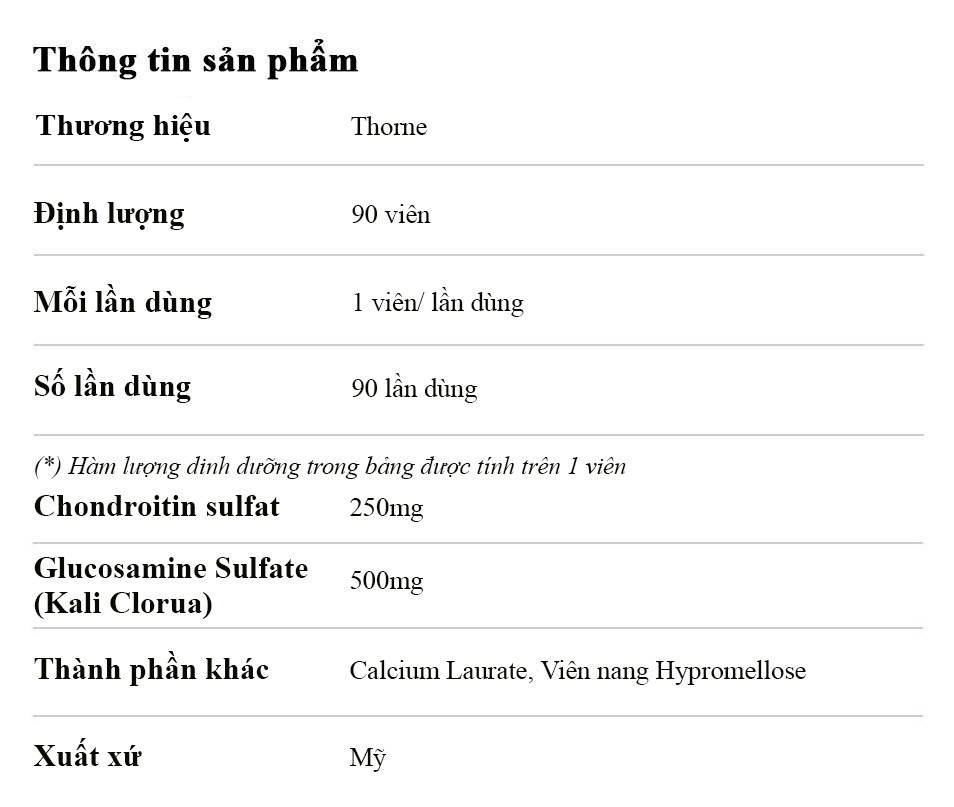 Thông tin sản phẩm

Thương hiệu Thorne

Định lượng 90 viên

Mỗi lần dùng 1 viên/ lần dùng

Số lần dùng 90 lần dùng

(*) Hàm lượng dinh dưỡng trong bảng được tính trên 1 viên

Chondroitin sulfat 250mg

Glucosamine Sulfate (Kali Clorua) 500mg

Thành phần khác Calcium Laurate, Viên nang Hypromellose

Xuất xứ Mỹ